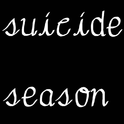 suicide

season